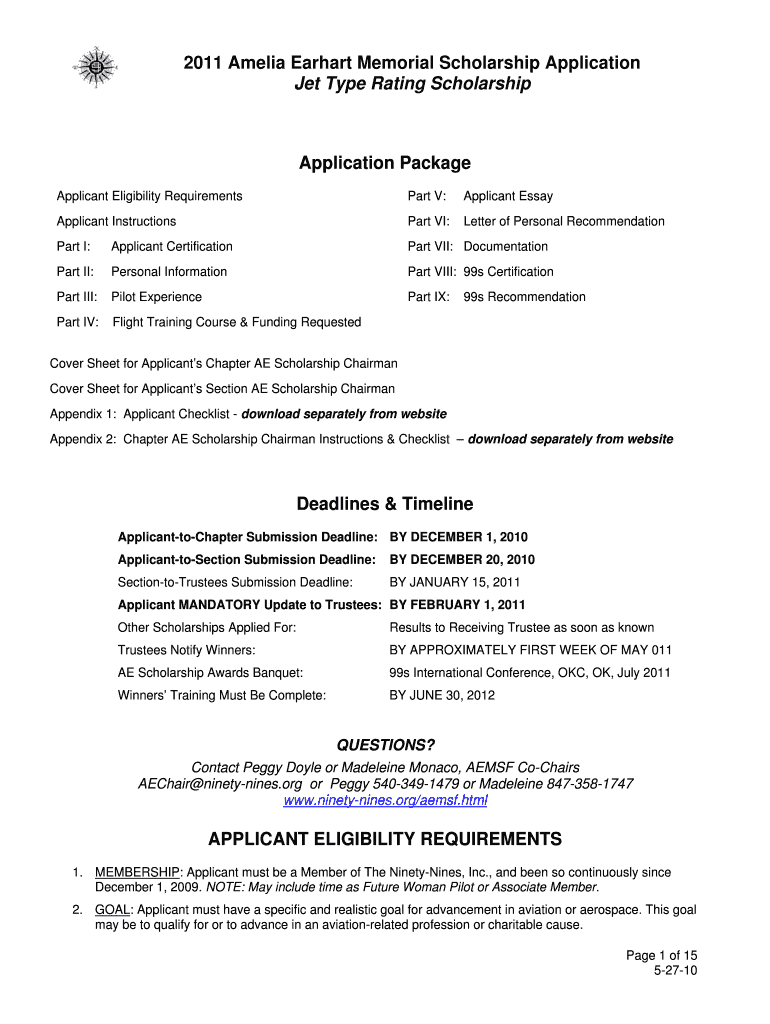 2011 Amelia Earhart Memorial Scholarship Application
Jet Type Rating Scholarship

Application Package

Applicant Eligibility Requirements

Applicant Instructions

Part I: Applicant Certification

Part II: Personal Information

Part III: Pilot Experience

Part IV: Flight Training Course & Funding Requested

Part V: Applicant Essay

Part VI: Letter of Personal Recommendation

Part VII: Documentation

Part VIII: 99s Certification

Part IX: 99s Recommendation

Cover Sheet for Applicant's Chapter AE Scholarship Chairman

Cover Sheet for Applicant's Section AE Scholarship Chairman

Appendix 1: Applicant Checklist - download separately from website

Appendix 2: Chapter AE Scholarship Chairman Instructions & Checklist – download separately from website

Deadlines & Timeline

| | |
|---|---|
| Applicant-to-Chapter Submission Deadline: | BY DECEMBER 1, 2010 |
| Applicant-to-Section Submission Deadline: | BY DECEMBER 20, 2010 |
| Section-to-Trustees Submission Deadline: | BY JANUARY 15, 2011 |
| Applicant MANDATORY Update to Trustees: | BY FEBRUARY 1, 2011 |
| Other Scholarships Applied For: | Results to Receiving Trustee as soon as known |
| Trustees Notify Winners: | BY APPROXIMATELY FIRST WEEK OF MAY 011 |
| AE Scholarship Awards Banquet: | 99s International Conference, OKC, OK, July 2011 |
| Winners' Training Must Be Complete: | BY JUNE 30, 2012 |

QUESTIONS?
Contact Peggy Doyle or Madeleine Monaco, AEMSF Co-Chairs
AEChair@ninety-nines.org or Peggy 540-349-1479 or Madeleine 847-358-1747
www.ninety-nines.org/aemsf.html

APPLICANT ELIGIBILITY REQUIREMENTS

1. MEMBERSHIP: Applicant must be a Member of The Ninety-Nines, Inc., and been so continuously since December 1, 2009. NOTE: May include time as Future Woman Pilot or Associate Member.

2. GOAL: Applicant must have a specific and realistic goal for advancement in aviation or aerospace. This goal may be to qualify for or to advance in an aviation-related profession or charitable cause.

Page 1 of 15
5-27-10